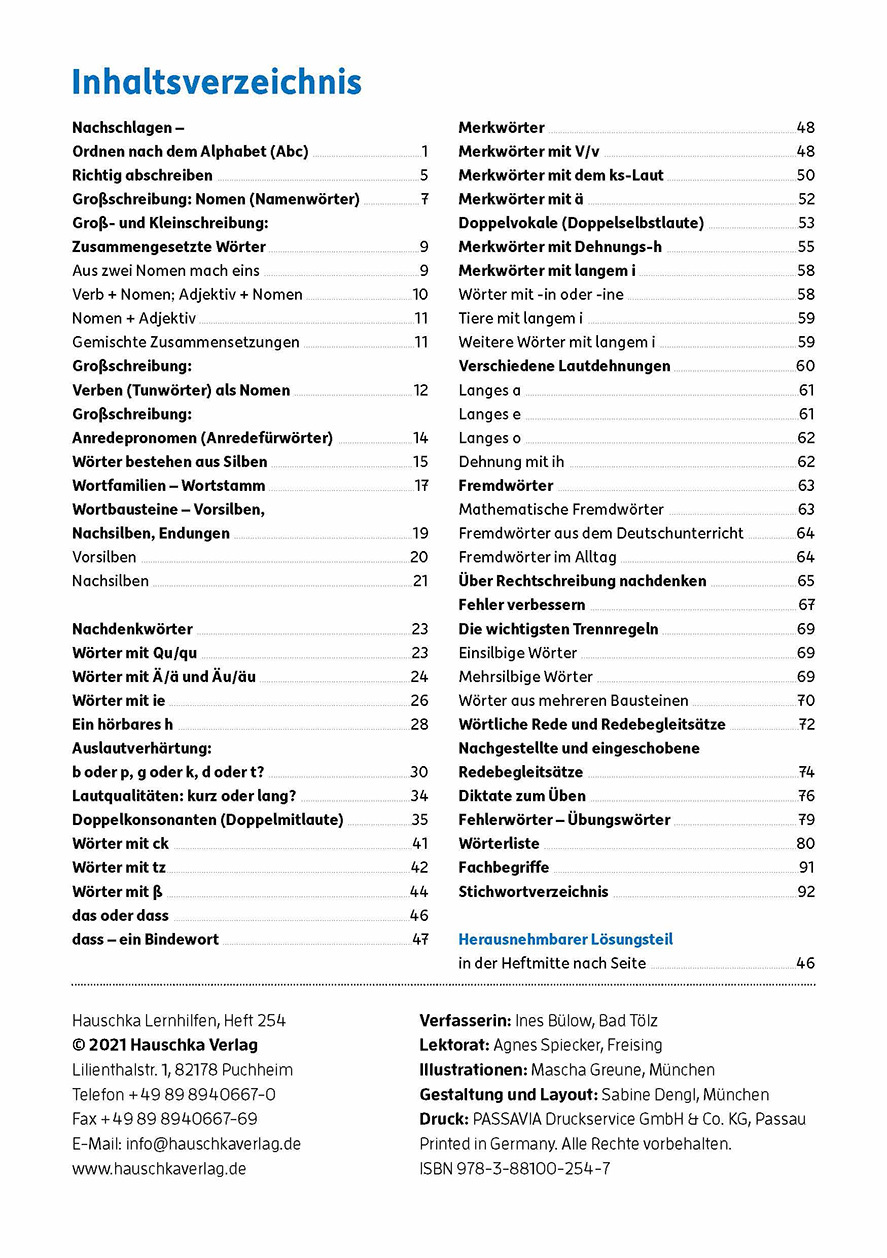 Inhaltsverzeichnis

Nachschlagen –
Ordnen nach dem Alphabet (Abc) 1
Richtig abschreiben 5
Großschreibung: Nomen (Namenwörter) 7
Groß- und Kleinschreibung:
Zusammengesetzte Wörter 9
Aus zwei Nomen mach eins 9
Verb + Nomen; Adjektiv + Nomen 10
Nomen + Adjektiv 11
Gemischte Zusammensetzungen 11
Großschreibung:
Verben (Tunwörter) als Nomen 12
Großschreibung:
Anredepronomen (Anredefürwörter) 14
Wörter bestehen aus Silben 15
Wortfamilien – Wortstamm 17
Wortbausteine – Vorsilben, Nachsilben, Endungen 19
Vorsilben 20
Nachsilben 21

Nachdenkwörter 23
Wörter mit Qu/qu 23
Wörter mit Ä/ä und Äu/äu 24
Wörter mit ie 26
Ein hörbares h 28
Auslautverhärtung:
b oder p, g oder k, d oder t? 30
Lautqualitäten: kurz oder lang? 34
Doppelkonsonanten (Doppelmitlaute) 35
Wörter mit ck 41
Wörter mit tz 42
Wörter mit ß 44
das oder dass 46
dass – ein Bindewort 47

Merkwörter 48
Merkwörter mit V/v 48
Merkwörter mit dem ks-Laut 50
Merkwörter mit ä 52
Doppelvokale (Doppelselbstlaute) 53
Merkwörter mit Dehnungs-h 55
Merkwörter mit langem i 58
Wörter mit -in oder -ine 58
Tiere mit langem i 59
Weitere Wörter mit langem i 59
Verschiedene Lautdehnungen 60
Langes a 61
Langes e 61
Langes o 62
Dehnung mit ih 62
Fremdwörter 63
Mathematische Fremdwörter 63
Fremdwörter aus dem Deutschunterricht 64
Fremdwörter im Alltag 64
Über Rechtschreibung nachdenken 65
Fehler verbessern 67
Die wichtigsten Trennregeln 69
Einsilbige Wörter 69
Mehrsilbige Wörter 69
Wörter aus mehreren Bausteinen 70
Wörtliche Rede und Redebegleitsätze 72
Nachgestellte und eingeschobene Redebegleitsätze 74
Diktate zum Üben 76
Fehlerwörter – Übungswörter 79
Wörterliste 80
Fachbegriffe 91
Stichwortverzeichnis 92

Herausnehmbarer Lösungsteil
in der Heftmitte nach Seite 46

Hauschka Lernhilfen, Heft 254
© 2021 Hauschka Verlag
Lilienthalstr. 1, 82178 Puchheim
Telefon +49 89 8940667-0
Fax +49 89 8940667-69
E-Mail: info@hauschkaverlag.de
www.hauschkaverlag.de

Verfasserin: Ines Bülow, Bad Tölz
Lektorat: Agnes Spiecker, Freising
Illustrationen: Mascha Greune, München
Gestaltung und Layout: Sabine Dengl, München
Druck: PASSAVIA Druckservice GmbH & Co. KG, Passau
Printed in Germany. Alle Rechte vorbehalten.
ISBN 978-3-88100-254-7